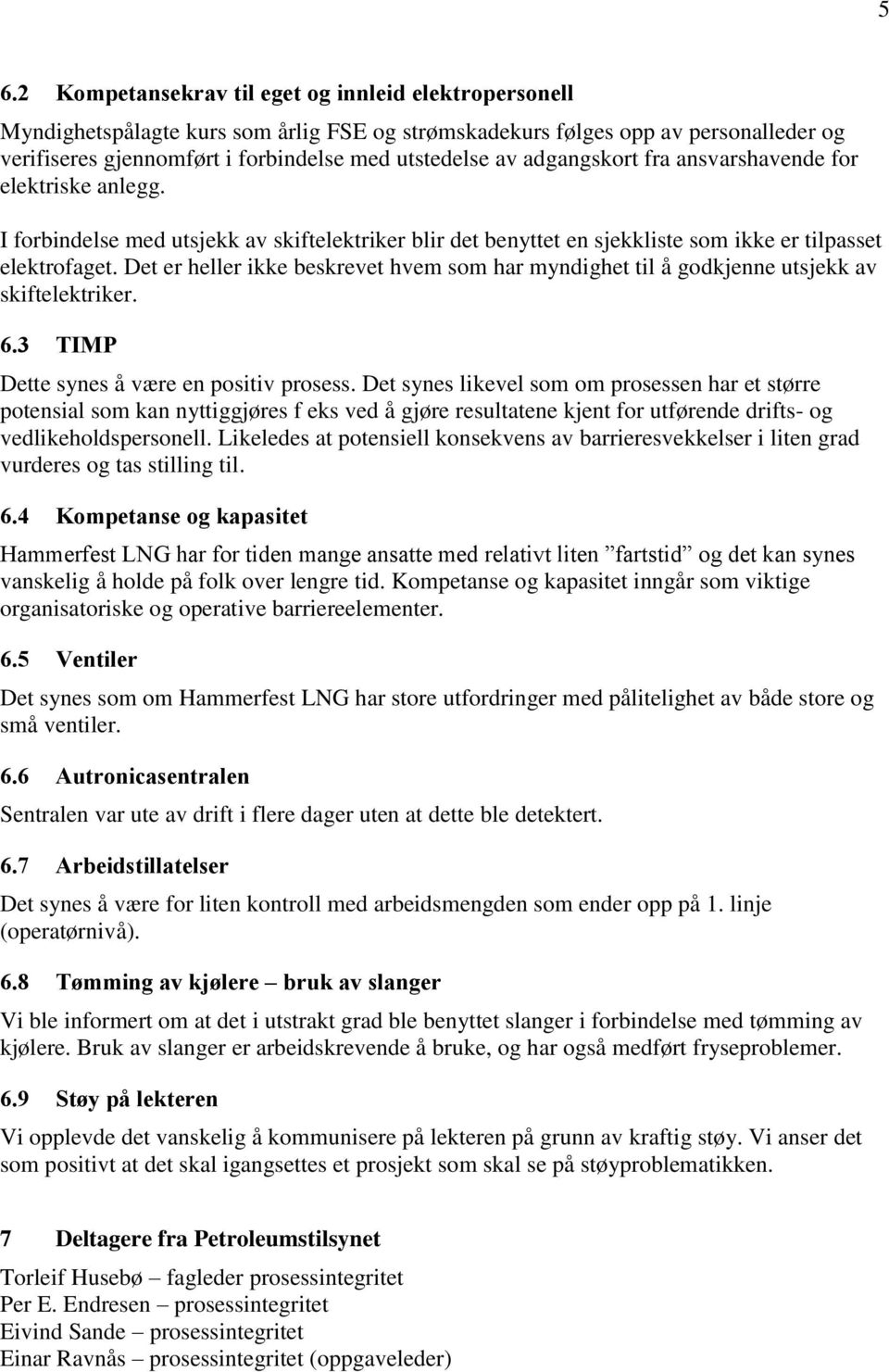 5

6.2 Kompetansekrav til eget og innleid elektropersonell

Myndighetspålagte kurs som årlig FSE og strømskadekurs følges opp av personalleder og verifiseres gjennomført i forbindelse med utstedelse av adgangskort fra ansvarshavende for elektriske anlegg.

I forbindelse med utsjekk av skiftelektriker blir det benyttet en sjekkliste som ikke er tilpasset elektrofaget. Det er heller ikke beskrevet hvem som har myndighet til å godkjenne utsjekk av skiftelektriker.

6.3 TIMP

Dette synes å være en positiv prosess. Det synes likevel som om prosessen har et større potensial som kan nyttiggjøres f eks ved å gjøre resultatene kjent for utførende drifts- og vedlikeholdspersonell. Likeledes at potensiell konsekvens av barrieresvekkelser i liten grad vurderes og tas stilling til.

6.4 Kompetanse og kapasitet

Hammerfest LNG har for tiden mange ansatte med relativt liten ”fartstid” og det kan synes vanskelig å holde på folk over lengre tid. Kompetanse og kapasitet inngår som viktige organisatoriske og operative barriereelementer.

6.5 Ventiler

Det synes som om Hammerfest LNG har store utfordringer med pålitelighet av både store og små ventiler.

6.6 Autronicasentralen

Sentralen var ute av drift i flere dager uten at dette ble detektert.

6.7 Arbeidstillatelser

Det synes å være for liten kontroll med arbeidsmengden som ender opp på 1. linje (operatørnivå).

6.8 Tømming av kjølere – bruk av slanger

Vi ble informert om at det i utstrakt grad ble benyttet slanger i forbindelse med tømming av kjølere. Bruk av slanger er arbeidskrevende å bruke, og har også medført fryseproblemer.

6.9 Støy på lekteren

Vi opplevde det vanskelig å kommunisere på lekteren på grunn av kraftig støy. Vi anser det som positivt at det skal igangsettes et prosjekt som skal se på støyproblematikken.

7 Deltagere fra Petroleumstilsynet

Torleif Husebø – fagleder prosessintegritet
Per E. Endresen – prosessintegritet
Eivind Sande – prosessintegritet
Einar Ravnås – prosessintegritet (oppgaveleder)